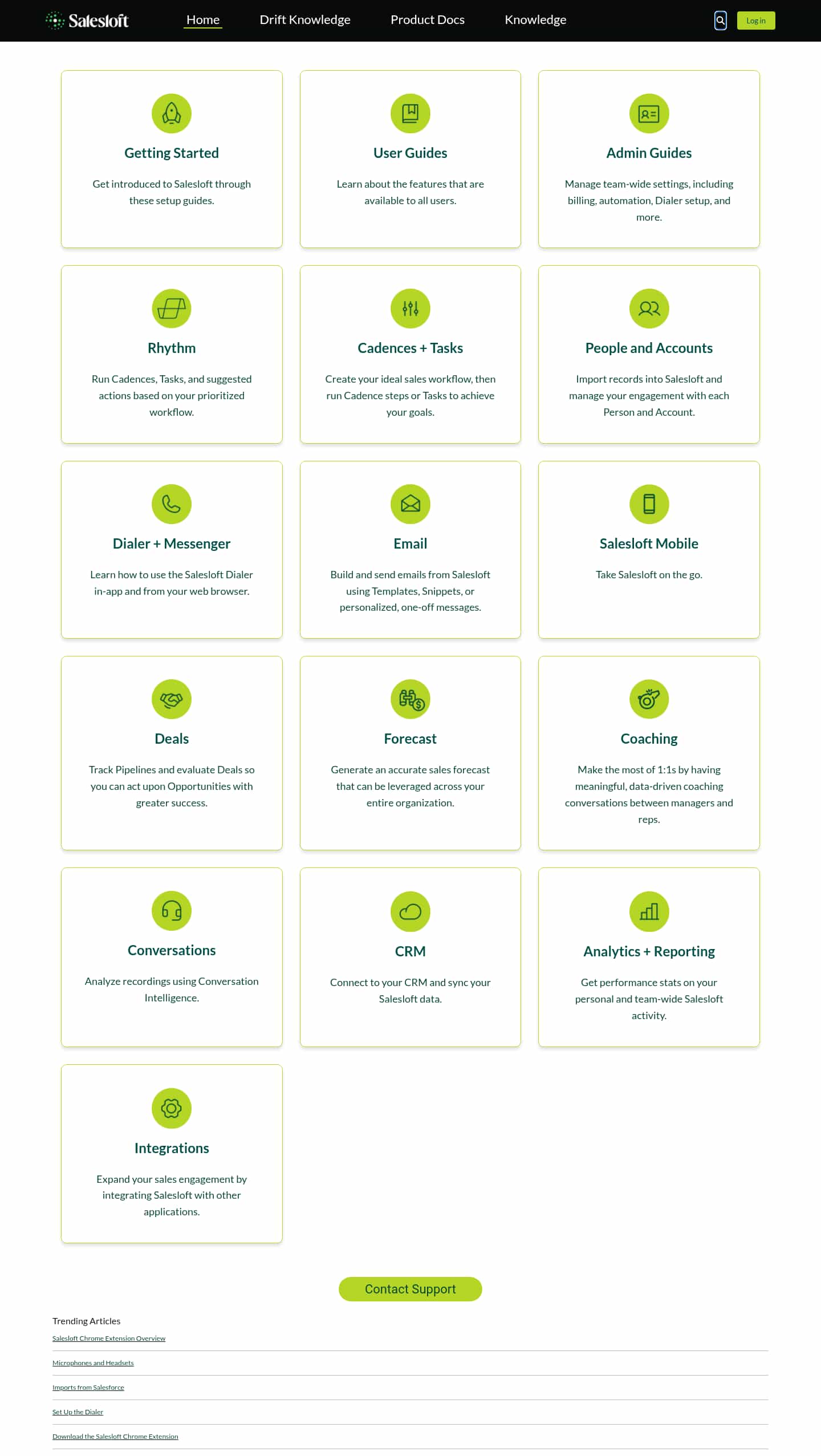 Salesloft Home Drift Knowledge Product Docs Knowledge Log in

Getting Started

Get introduced to Salesloft through these setup guides.

User Guides

Learn about the features that are available to all users.

Admin Guides

Manage team-wide settings, including billing, automation, Dialer setup, and more.

Rhythm

Run Cadences, Tasks, and suggested actions based on your prioritized workflow.

Cadences + Tasks

Create your ideal sales workflow, then run Cadence steps or Tasks to achieve your goals.

People and Accounts

Import records into Salesloft and manage your engagement with each Person and Account.

Dialer + Messenger

Learn how to use the Salesloft Dialer in-app and from your web browser.

Email

Build and send emails from Salesloft using Templates, Snippets, or personalized, one-off messages.

Salesloft Mobile

Take Salesloft on the go.

Deals

Track Pipelines and evaluate Deals so you can act upon Opportunities with greater success.

Forecast

Generate an accurate sales forecast that can be leveraged across your entire organization.

Coaching

Make the most of 1:1s by having meaningful, data-driven coaching conversations between managers and reps.

Conversations

Analyze recordings using Conversation Intelligence.

CRM

Connect to your CRM and sync your Salesloft data.

Analytics + Reporting

Get performance stats on your personal and team-wide Salesloft activity.

Integrations

Expand your sales engagement by integrating Salesloft with other applications.

Contact Support

Trending Articles

Salesloft Chrome Extension Overview

Microphones and Headsets

Imports from Salesforce

Set Up the Dialer

Download the Salesloft Chrome Extension